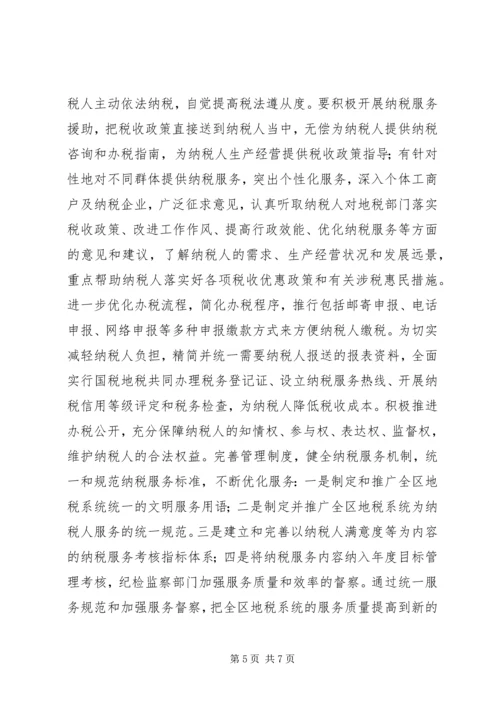 税人主动依法纳税，自觉提高税法遵从度。要积极开展纳税服务援助，把税收政策直接送到纳税人当中，无偿为纳税人提供纳税咨询和办税指南，为纳税人生产经营提供税收政策指导；有针对性地对不同群体提供纳税服务，突出个性化服务，深入个体工商户及纳税企业，广泛征求意见，认真听取纳税人对地税部门落实税收政策、改进工作作风、提高行政效能、优化纳税服务等方面的意见和建议，了解纳税人的需求、生产经营状况和发展远景，重点帮助纳税人落实好各项税收优惠政策和有关涉税惠民措施。进一步优化办税流程，简化办税程序，推行包括邮寄申报、电话申报、网络申报等多种申报缴款方式来方便纳税人缴税。为切实减轻纳税人负担，精简并统一需要纳税人报送的报表资料，全面实行国税地税共同办理税务登记证、设立纳税服务热线、开展纳税信用等级评定和税务检查，为纳税人降低税收成本。积极推进办税公开，充分保障纳税人的知情权、参与权、表达权、监督权，维护纳税人的合法权益。完善管理制度，健全纳税服务机制，统一和规范纳税服务标准，不断优化服务：一是制定和推广全区地税系统统一的文明服务用语；二是制定并推广全区地税系统为纳税人服务的统一规范。三是建立和完善以纳税人满意度等为内容的纳税服务考核指标体系；四是将纳税服务内容纳入年度目标管理考核，纪检监察部门加强服务质量和效率的督察。通过统一服务规范和加强服务督察，把全区地税系统的服务质量提高到新的

第 5 页 共 7 页